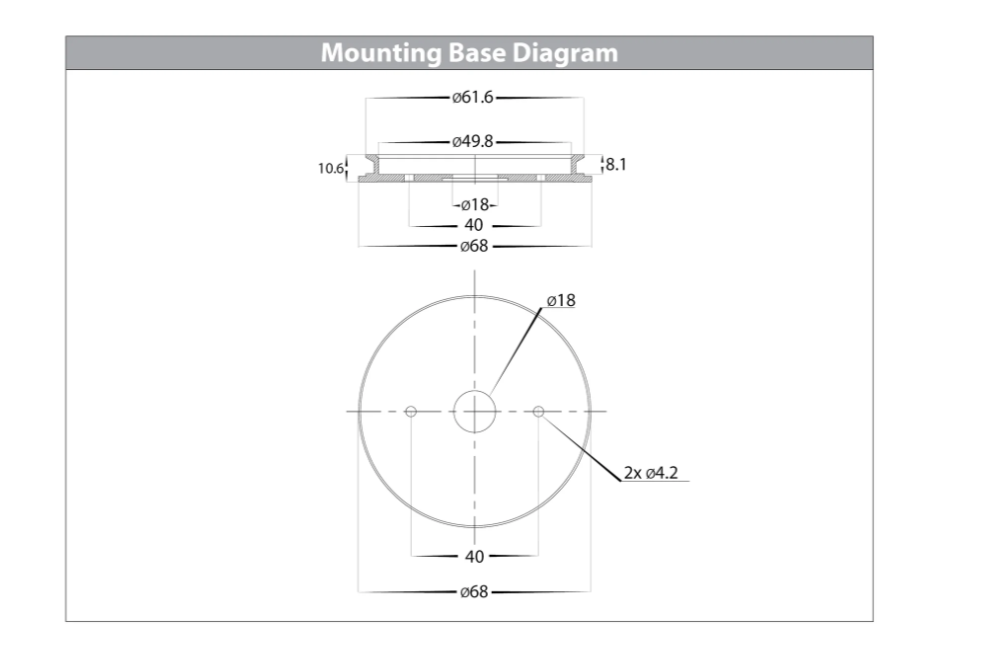 Mounting Base Diagram

ø61.6

ø49.8

10.6

8.1

ø18

40

ø68

ø18

2x ø4.2

40

ø68